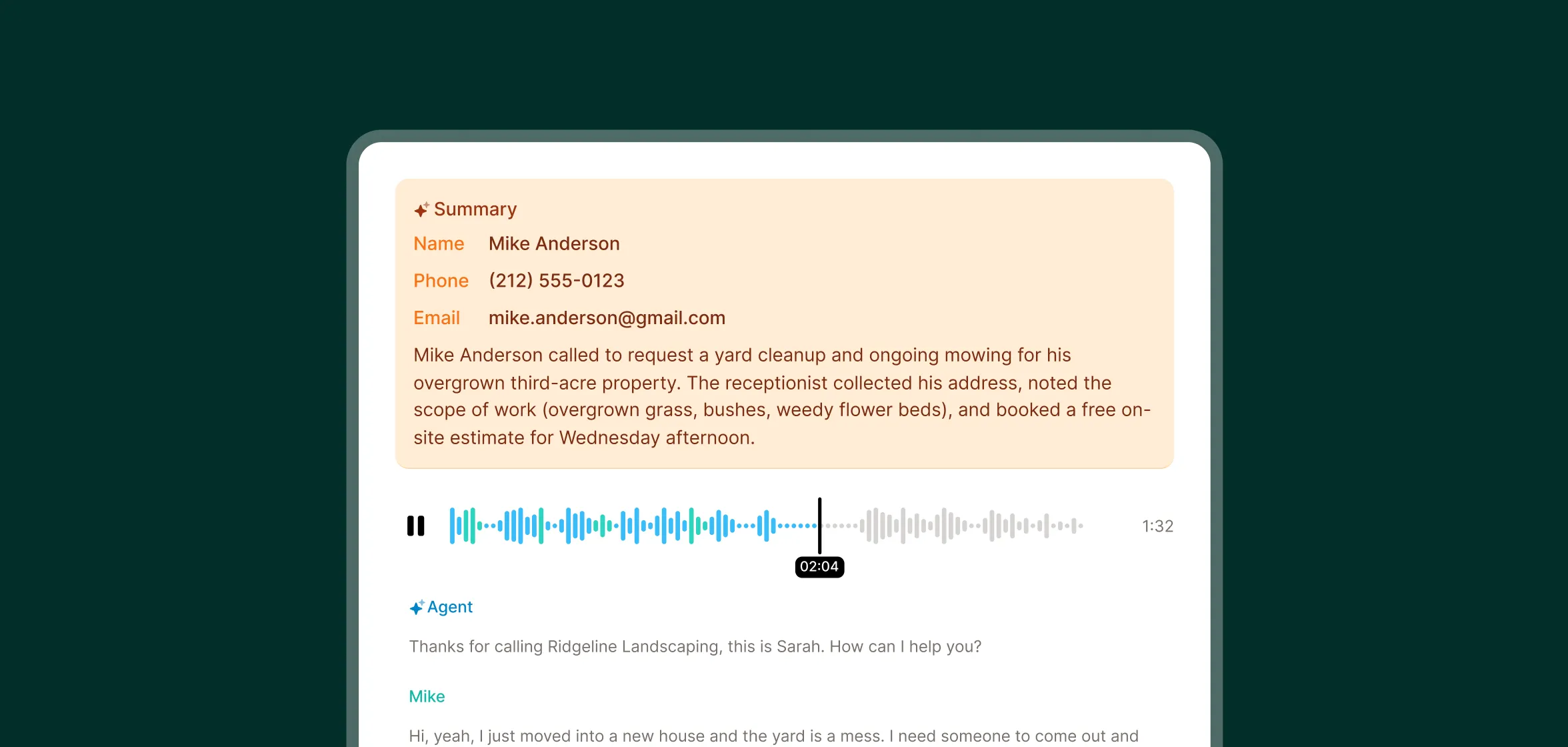 Summary

Name Mike Anderson

Phone (212) 555-0123

Email mike.anderson@gmail.com

Mike Anderson called to request a yard cleanup and ongoing mowing for his overgrown third-acre property. The receptionist collected his address, noted the scope of work (overgrown grass, bushes, weedy flower beds), and booked a free on-site estimate for Wednesday afternoon.

1:32

02:04

Agent

Thanks for calling Ridgeline Landscaping, this is Sarah. How can I help you?

Mike

Hi, yeah, I just moved into a new house and the yard is a mess. I need someone to come out and